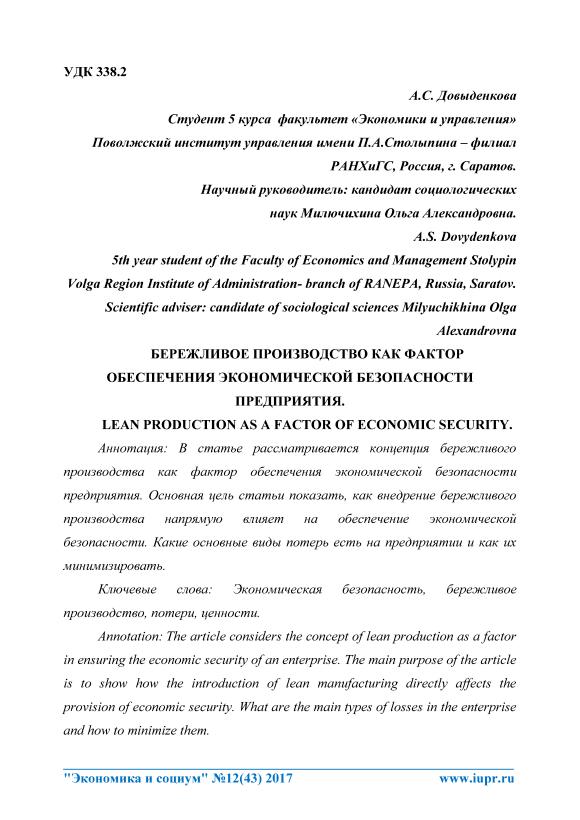 УДК 338.2

А.С. Довыденкова

Студент 5 курса факультет «Экономики и управления»

Поволжский институт управления имени П.А.Столыпина – филиал РАНХиГС, Россия, г. Саратов.

Научный руководитель: кандидат социологических наук Милючихина Ольга Александровна.

A.S. Dovydenkova

5th year student of the Faculty of Economics and Management Stolypin Volga Region Institute of Administration- branch of RANEPA, Russia, Saratov.

Scientific adviser: candidate of sociological sciences Milyuchikhina Olga Alexandrovna

БЕРЕЖЛИВОЕ ПРОИЗВОДСТВО КАК ФАКТОР ОБЕСПЕЧЕНИЯ ЭКОНОМИЧЕСКОЙ БЕЗОПАСНОСТИ ПРЕДПРИЯТИЯ.

LEAN PRODUCTION AS A FACTOR OF ECONOMIC SECURITY.

Аннотация: В статье рассматривается концепция бережливого производства как фактор обеспечения экономической безопасности предприятия. Основная цель статьи показать, как внедрение бережливого производства напрямую влияет на обеспечение экономической безопасности. Какие основные виды потерь есть на предприятии и как их минимизировать.

Ключевые слова: Экономическая безопасность, бережливое производство, потери, ценности.

Annotation: The article considers the concept of lean production as a factor in ensuring the economic security of an enterprise. The main purpose of the article is to show how the introduction of lean manufacturing directly affects the provision of economic security. What are the main types of losses in the enterprise and how to minimize them.

"Экономика и социум" №12(43) 2017 www.iupr.ru